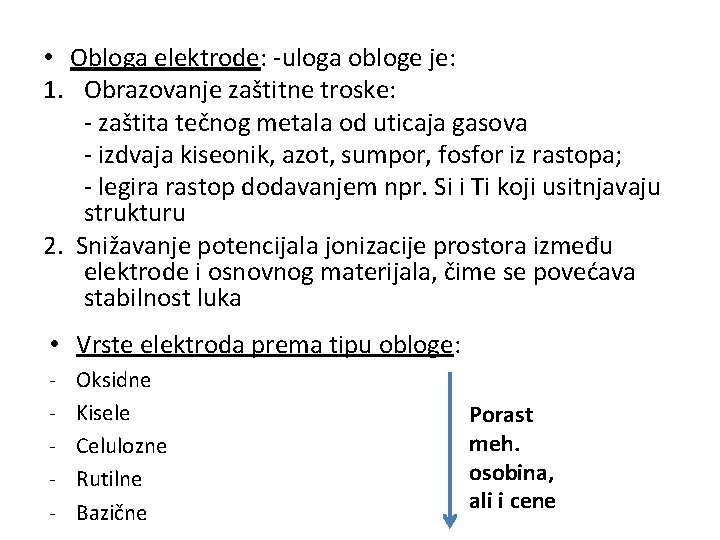 • Obloga elektrode: -uloga obloge je:
1. Obrazovanje zaštitne troske:
- zaštita tečnog metala od uticaja gasova
- izdvaja kiseonik, azot, sumpor, fosfor iz rastopa;
- legira rastop dodavanjem npr. Si i Ti koji usitnjavaju strukturu
2. Snižavanje potencijala jonizacije prostora između elektrode i osnovnog materijala, čime se povećava stabilnost luka

• Vrste elektroda prema tipu obloge:
- Oksidne
- Kisele
- Celulozne
- Rutilne
- Bazične

Porast meh. osobina, ali i cene